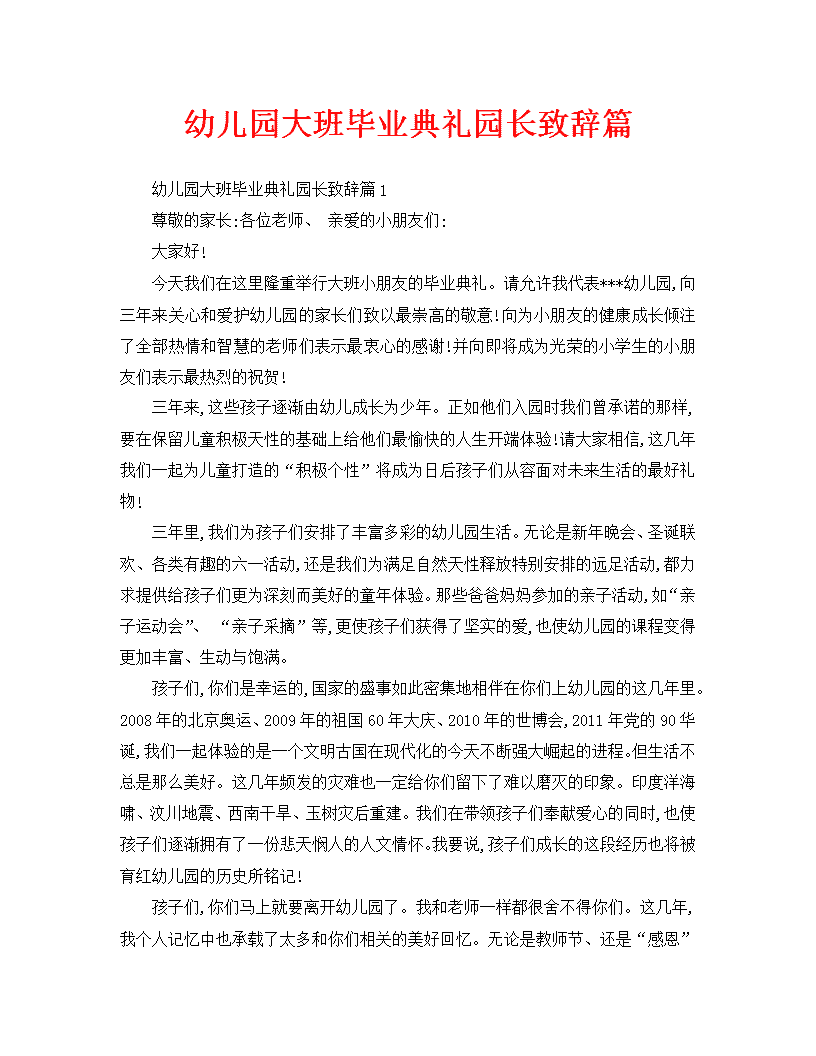 幼儿园大班毕业典礼园长致辞篇

幼儿园大班毕业典礼园长致辞篇1

尊敬的家长:各位老师、 亲爱的小朋友们:

大家好!

今天我们在这里隆重举行大班小朋友的毕业典礼。请允许我代表***幼儿园,向三年来关心和爱护幼儿园的家长们致以最崇高的敬意!向为小朋友的健康成长倾注了全部热情和智慧的老师们表示最衷心的感谢!并向即将成为光荣的小学生的小朋友们表示最热烈的祝贺!

三年来,这些孩子逐渐由幼儿成长为少年。正如他们入园时我们曾承诺的那样,要在保留儿童积极天性的基础上给他们最愉快的人生开端体验!请大家相信,这几年我们一起为儿童打造的“积极个性”将成为日后孩子们从容面对未来生活的最好礼物!

三年里,我们为孩子们安排了丰富多彩的幼儿园生活。无论是新年晚会、圣诞联欢、各类有趣的六一活动,还是我们为满足自然天性释放特别安排的远足活动,都力求提供给孩子们更为深刻而美好的童年体验。那些爸爸妈妈参加的亲子活动,如“亲子运动会”、 “亲子采摘”等,更使孩子们获得了坚实的爱,也使幼儿园的课程变得更加丰富、生动与饱满。

孩子们,你们是幸运的,国家的盛事如此密集地相伴在你们上幼儿园的这几年里。2008年的北京奥运、2009年的祖国60年大庆、2010年的世博会,2011年党的90华诞,我们一起体验的是一个文明古国在现代化的今天不断强大崛起的进程。但生活不总是那么美好。这几年频发的灾难也一定给你们留下了难以磨灭的印象。印度洋海啸、汶川地震、西南干旱、玉树灾后重建。我们在带领孩子们奉献爱心的同时,也使孩子们逐渐拥有了一份悲天悯人的人文情怀。我要说,孩子们成长的这段经历也将被育红幼儿园的历史所铭记!

孩子们,你们马上就要离开幼儿园了。我和老师一样都很舍不得你们。这几年,我个人记忆中也承载了太多和你们相关的美好回忆。无论是教师节、还是“感恩”